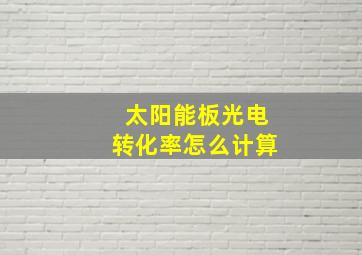 太阳能板光电
转化率怎么计算